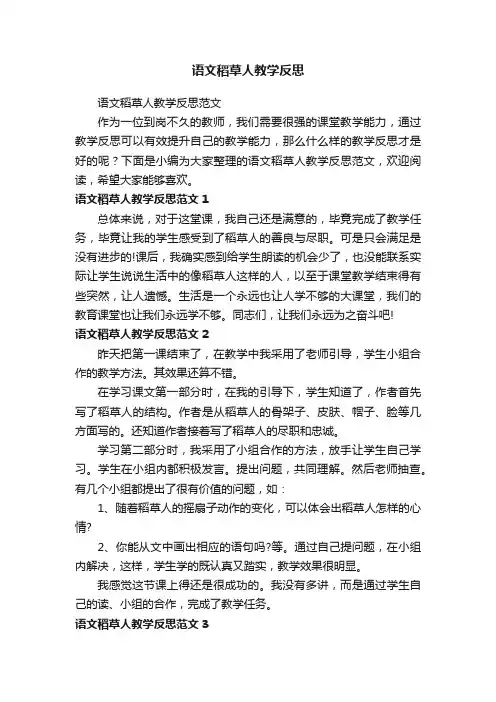 语文稻草人教学反思

语文稻草人教学反思范文

作为一位到岗不久的教师，我们需要很强的课堂教学能力，通过教学反思可以有效提升自己的教学能力，那么什么样的教学反思才是好的呢？下面是小编为大家整理的语文稻草人教学反思范文，欢迎阅读，希望大家能够喜欢。

语文稻草人教学反思范文 1

总体来说，对于这堂课，我自己还是满意的，毕竟完成了教学任务，毕竟让我的学生感受到了稻草人的善良与尽职。可是只会满足是没有进步的!课后，我确实感到给学生朗读的机会少了，也没能联系实际让学生说说生活中的像稻草人这样的人，以至于课堂教学结束得有些突然，让人遗憾。生活是一个永远也让人学不够的大课堂，我们的教育课堂也让我们永远学不够。同志们，让我们永远为之奋斗吧!

语文稻草人教学反思范文 2

昨天把第一课结束了，在教学中我采用了老师引导，学生小组合作的教学方法。其效果还算不错。

在学习课文第一部分时，在我的引导下，学生知道了，作者首先写了稻草人的结构。作者是从稻草人的骨架子、皮肤、帽子、脸等几方面写的。还知道作者接着写了稻草人的尽职和忠诚。

学习第二部分时，我采用了小组合作的方法，放手让学生自己学习。学生在小组内都积极发言。提出问题，共同理解。然后老师抽查。有几个小组都提出了很有价值的问题，如：

1、随着稻草人的摇扇子动作的变化，可以体会出稻草人怎样的心情?

2、你能从文中画出相应的语句吗?等。通过自己提问题，在小组内解决，这样，学生学的既认真又踏实，教学效果很明显。

我感觉这节课上得还是很成功的。我没有多讲，而是通过学生自己的读、小组的合作，完成了教学任务。

语文稻草人教学反思范文 3